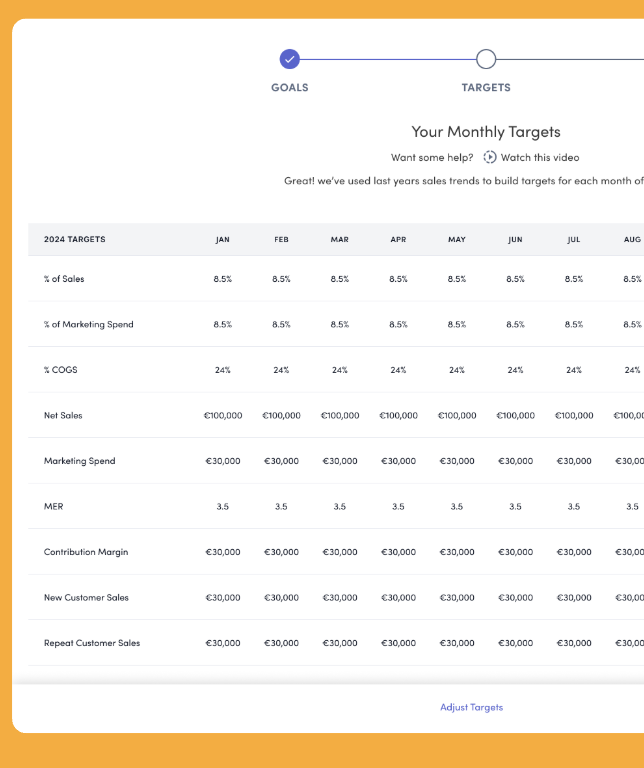 GOALS

TARGETS

Your Monthly Targets

Want some help? Watch this video

Great! we've used last years sales trends to build targets for each month of

| 2024 TARGETS | JAN | FEB | MAR | APR | MAY | JUN | JUL | AUG |
|---|---|---|---|---|---|---|---|---|
| % of Sales | 8.5% | 8.5% | 8.5% | 8.5% | 8.5% | 8.5% | 8.5% | 8.5% |
| % of Marketing Spend | 8.5% | 8.5% | 8.5% | 8.5% | 8.5% | 8.5% | 8.5% | 8.5% |
| % COGS | 24% | 24% | 24% | 24% | 24% | 24% | 24% | 24% |
| Net Sales | €100,000 | €100,000 | €100,000 | €100,000 | €100,000 | €100,000 | €100,000 | €100,00 |
| Marketing Spend | €30,000 | €30,000 | €30,000 | €30,000 | €30,000 | €30,000 | €30,000 | €30,00 |
| MER | 3.5 | 3.5 | 3.5 | 3.5 | 3.5 | 3.5 | 3.5 | 3.5 |
| Contribution Margin | €30,000 | €30,000 | €30,000 | €30,000 | €30,000 | €30,000 | €30,000 | €30,00 |
| New Customer Sales | €30,000 | €30,000 | €30,000 | €30,000 | €30,000 | €30,000 | €30,000 | €30,00 |
| Repeat Customer Sales | €30,000 | €30,000 | €30,000 | €30,000 | €30,000 | €30,000 | €30,000 | €30,00 |

Adjust Targets